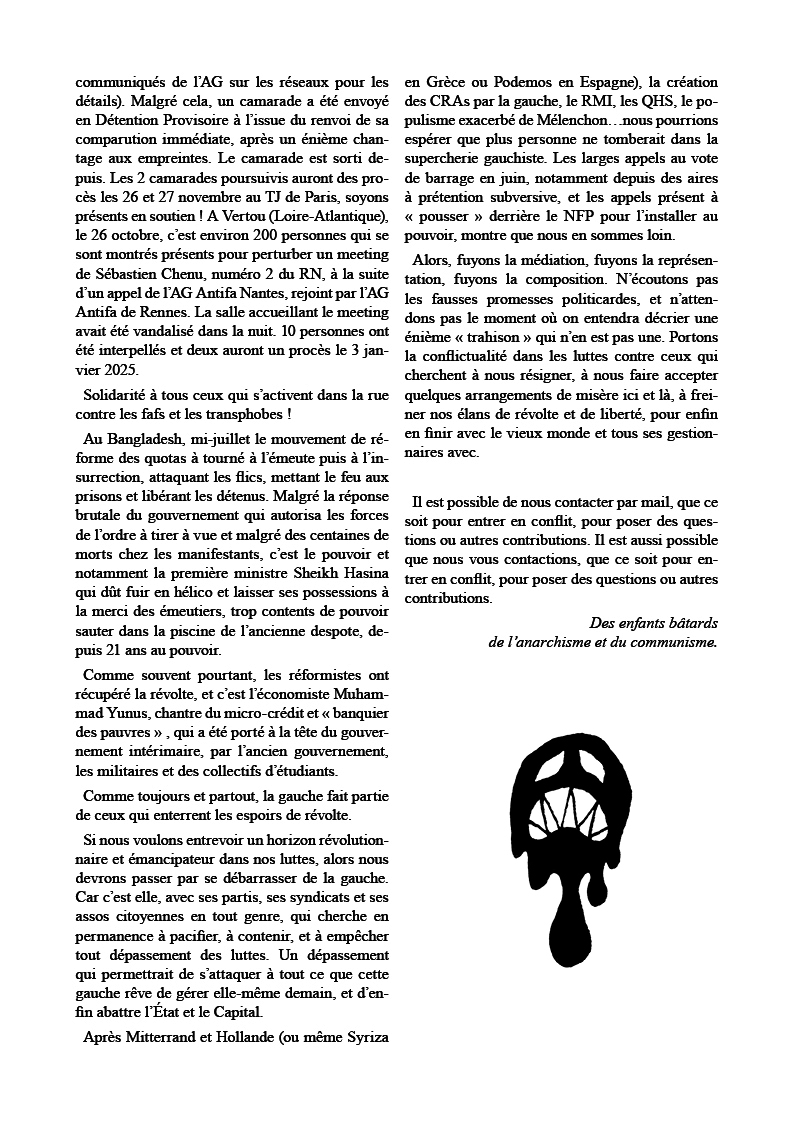 communiqués de l'AG sur les réseaux pour les détails). Malgré cela, un camarade a été envoyé en Détention Provisoire à l'issue du renvoi de sa comparution immédiate, après un énième chantage aux empreintes. Le camarade est sorti depuis. Les 2 camarades poursuivis auront des procès les 26 et 27 novembre au TJ de Paris, soyons présents en soutien ! A Vertou (Loire-Atlantique), le 26 octobre, c'est environ 200 personnes qui se sont montrés présents pour perturber un meeting de Sébastien Chenu, numéro 2 du RN, à la suite d'un appel de l'AG Antifa Nantes, rejoint par l'AG Antifa de Rennes. La salle accueillant le meeting avait été vandalisé dans la nuit. 10 personnes ont été interpellés et deux auront un procès le 3 janvier 2025.

Solidarité à tous ceux qui s'activent dans la rue contre les fafs et les transphobes !

Au Bangladesh, mi-juillet le mouvement de réforme des quotas à tourné à l'émeute puis à l'insurrection, attaquant les flics, mettant le feu aux prisons et libérant les détenus. Malgré la réponse brutale du gouvernement qui autorisa les forces de l'ordre à tirer à vue et malgré des centaines de morts chez les manifestants, c'est le pouvoir et notamment la première ministre Sheikh Hasina qui dût fuir en hélico et laisser ses possessions à la merci des émeutiers, trop contents de pouvoir sauter dans la piscine de l'ancienne despote, depuis 21 ans au pouvoir.

Comme souvent pourtant, les réformistes ont récupéré la révolte, et c'est l'économiste Muhammad Yunus, chantre du micro-crédit et « banquier des pauvres » , qui a été porté à la tête du gouvernement intérimaire, par l'ancien gouvernement, les militaires et des collectifs d'étudiants.

Comme toujours et partout, la gauche fait partie de ceux qui enterrent les espoirs de révolte.

Si nous voulons entrevoir un horizon révolutionnaire et émancipateur dans nos luttes, alors nous devrons passer par se débarrasser de la gauche. Car c'est elle, avec ses partis, ses syndicats et ses assos citoyennes en tout genre, qui cherche en permanence à pacifier, à contenir, et à empêcher tout dépassement des luttes. Un dépassement qui permettrait de s'attaquer à tout ce que cette gauche rêve de gérer elle-même demain, et d'enfin abattre l'État et le Capital.

Après Mitterrand et Hollande (ou même Syriza en Grèce ou Podemos en Espagne), la création des CRAs par la gauche, le RMI, les QHS, le populisme exacerbé de Mélenchon…nous pourrions espérer que plus personne ne tomberait dans la supercherie gauchiste. Les larges appels au vote de barrage en juin, notamment depuis des aires à prétention subversive, et les appels présent à « pousser » derrière le NFP pour l'installer au pouvoir, montre que nous en sommes loin.

Alors, fuyons la médiation, fuyons la représentation, fuyons la composition. N'écoutons pas les fausses promesses politicardes, et n'attendons pas le moment où on entendra décrier une énième « trahison » qui n'en est pas une. Portons la conflictualité dans les luttes contre ceux qui cherchent à nous résigner, à nous faire accepter quelques arrangements de misère ici et là, à freiner nos élans de révolte et de liberté, pour enfin en finir avec le vieux monde et tous ses gestionnaires avec.

Il est possible de nous contacter par mail, que ce soit pour entrer en conflit, pour poser des questions ou autres contributions. Il est aussi possible que nous vous contactions, que ce soit pour entrer en conflit, pour poser des questions ou autres contributions.

Des enfants bâtards de l'anarchisme et du communisme.